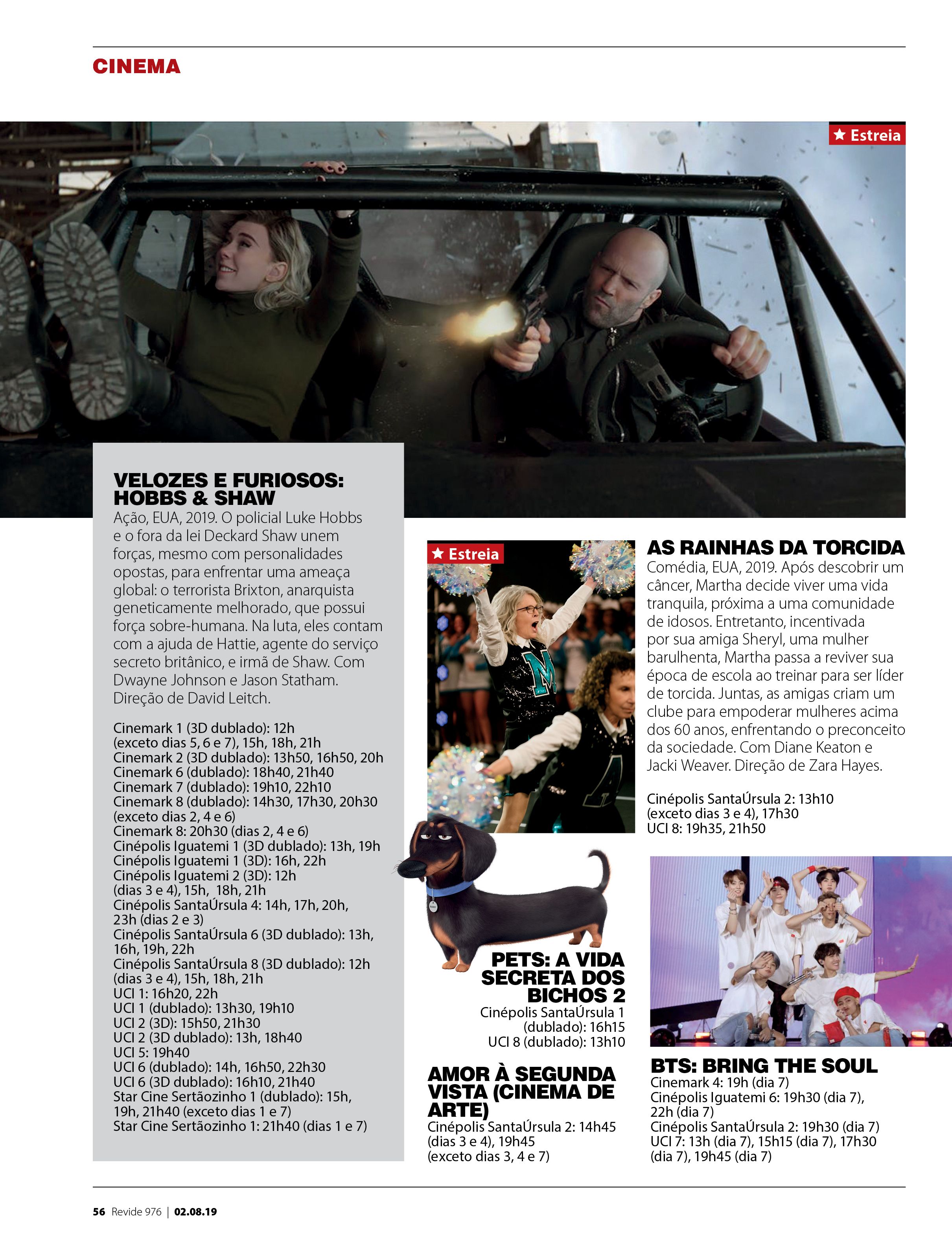 CINEMA

★ Estreia

VELOZES E FURIOSOS: HOBBS & SHAW
Ação, EUA, 2019. O policial Luke Hobbs e o fora da lei Deckard Shaw unem forças, mesmo com personalidades opostas, para enfrentar uma ameaça global: o terrorista Brixton, anarquista geneticamente melhorado, que possui força sobre-humana. Na luta, eles contam com a ajuda de Hattie, agente do serviço secreto britânico, e irmã de Shaw. Com Dwayne Johnson e Jason Statham. Direção de David Leitch.

Cinemark 1 (3D dublado): 12h (exceto dias 5, 6 e 7), 15h, 18h, 21h
Cinemark 2 (3D dublado): 13h50, 16h50, 20h
Cinemark 6 (dublado): 18h40, 21h40
Cinemark 7 (dublado): 19h10, 22h10
Cinemark 8 (dublado): 14h30, 17h30, 20h30 (exceto dias 2, 4 e 6)
Cinemark 8: 20h30 (dias 2, 4 e 6)
Cinépolis Iguatemi 1 (3D dublado): 13h, 19h
Cinépolis Iguatemi 1 (3D): 16h, 22h
Cinépolis Iguatemi 2 (3D): 12h (dias 3 e 4), 15h, 18h, 21h
Cinépolis SantaÚrsula 4: 14h, 17h, 20h, 23h (dias 2 e 3)
Cinépolis SantaÚrsula 6 (3D dublado): 13h, 16h, 19h, 22h
Cinépolis SantaÚrsula 8 (3D dublado): 12h (dias 3 e 4), 15h, 18h, 21h
UCI 1: 16h20, 22h
UCI 1 (dublado): 13h30, 19h10
UCI 2 (3D): 15h50, 21h30
UCI 2 (3D dublado): 13h, 18h40
UCI 5: 19h40
UCI 6 (dublado): 14h, 16h50, 22h30
UCI 6 (3D dublado): 16h10, 21h40
Star Cine Sertãozinho 1 (dublado): 15h, 19h, 21h40 (exceto dias 1 e 7)
Star Cine Sertãozinho 1: 21h40 (dias 1 e 7)

★ Estreia

AS RAINHAS DA TORCIDA
Comédia, EUA, 2019. Após descobrir um câncer, Martha decide viver uma vida tranquila, próxima a uma comunidade de idosos. Entretanto, incentivada por sua amiga Sheryl, uma mulher barulhenta, Martha passa a reviver sua época de escola ao treinar para ser líder de torcida. Juntas, as amigas criam um clube para empoderar mulheres acima dos 60 anos, enfrentando o preconceito da sociedade. Com Diane Keaton e Jacki Weaver. Direção de Zara Hayes.

Cinépolis SantaÚrsula 2: 13h10 (exceto dias 3 e 4), 17h30
UCI 8: 19h35, 21h50

PETS: A VIDA SECRETA DOS BICHOS 2
Cinépolis SantaÚrsula 1 (dublado): 16h15
UCI 8 (dublado): 13h10

AMOR À SEGUNDA VISTA (CINEMA DE ARTE)
Cinépolis SantaÚrsula 2: 14h45 (dias 3 e 4), 19h45 (exceto dias 3, 4 e 7)

BTS: BRING THE SOUL
Cinemark 4: 19h (dia 7)
Cinépolis Iguatemi 6: 19h30 (dia 7), 22h (dia 7)
Cinépolis SantaÚrsula 2: 19h30 (dia 7)
UCI 7: 13h (dia 7), 15h15 (dia 7), 17h30 (dia 7), 19h45 (dia 7)

56 Revide 976 | 02.08.19